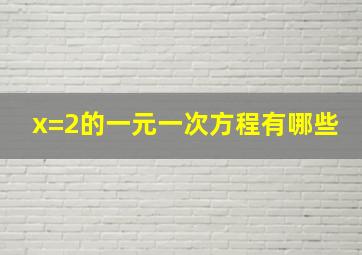 $x=2$的一元一次方程有哪些